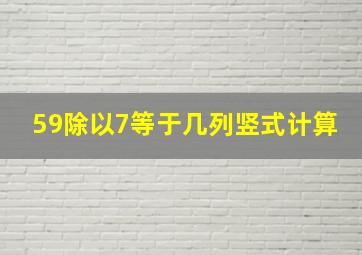 59除以7等于几列竖式计算